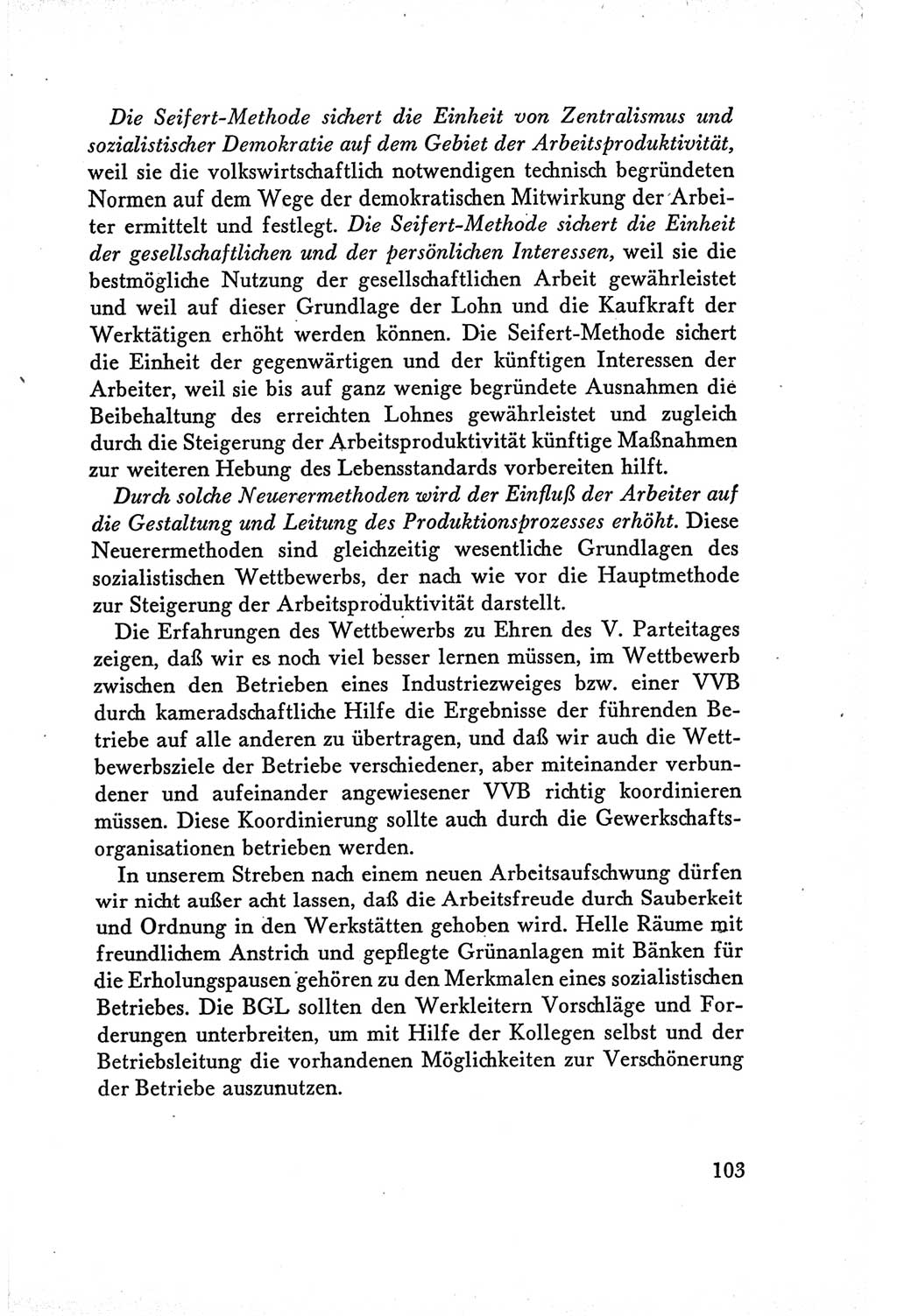 Die Seifert-Methode sichert die Einheit von Zentralismus und sozialistischer Demokratie auf dem Gebiet der Arbeitsproduktivität, weil sie die volkswirtschaftlich notwendigen technisch begründeten Normen auf dem Wege der demokratischen Mitwirkung der Arbeiter ermittelt und festlegt. Die Seifert-Methode sichert die Einheit der gesellschaftlichen und der persönlichen Interessen, weil sie die bestmögliche Nutzung der gesellschaftlichen Arbeit gewährleistet und weil auf dieser Grundlage der Lohn und die Kaufkraft der Werktätigen erhöht werden können. Die Seifert-Methode sichert die Einheit der gegenwärtigen und der künftigen Interessen der Arbeiter, weil sie bis auf ganz wenige begründete Ausnahmen die Beibehaltung des erreichten Lohnes gewährleistet und zugleich durch die Steigerung der Arbeitsproduktivität künftige Maßnahmen zur weiteren Hebung des Lebensstandards vorbereiten hilft.

Durch solche Neuerermethoden wird der Einfluß der Arbeiter auf die Gestaltung und Leitung des Produktionsprozesses erhöht. Diese Neuerermethoden sind gleichzeitig wesentliche Grundlagen des sozialistischen Wettbewerbs, der nach wie vor die Hauptmethode zur Steigerung der Arbeitsproduktivität darstellt.

Die Erfahrungen des Wettbewerbs zu Ehren des V. Parteitages zeigen, daß wir es noch viel besser lernen müssen, im Wettbewerb zwischen den Betrieben eines Industriezweiges bzw. einer VVB durch kameradschaftliche Hilfe die Ergebnisse der führenden Betriebe auf alle anderen zu übertragen, und daß wir auch die Wettbewerbsziele der Betriebe verschiedener, aber miteinander verbundener und aufeinander angewiesener VVB richtig koordinieren müssen. Diese Koordinierung sollte auch durch die Gewerkschaftsorganisationen betrieben werden.

In unserem Streben nach einem neuen Arbeitsaufschwung dürfen wir nicht außer acht lassen, daß die Arbeitsfreude durch Sauberkeit und Ordnung in den Werkstätten gehoben wird. Helle Räume mit freundlichem Anstrich und gepflegte Grünanlagen mit Bänken für die Erholungspausen gehören zu den Merkmalen eines sozialistischen Betriebes. Die BGL sollten den Werkleitern Vorschläge und Forderungen unterbreiten, um mit Hilfe der Kollegen selbst und der Betriebsleitung die vorhandenen Möglichkeiten zur Verschönerung der Betriebe auszunutzen.

103